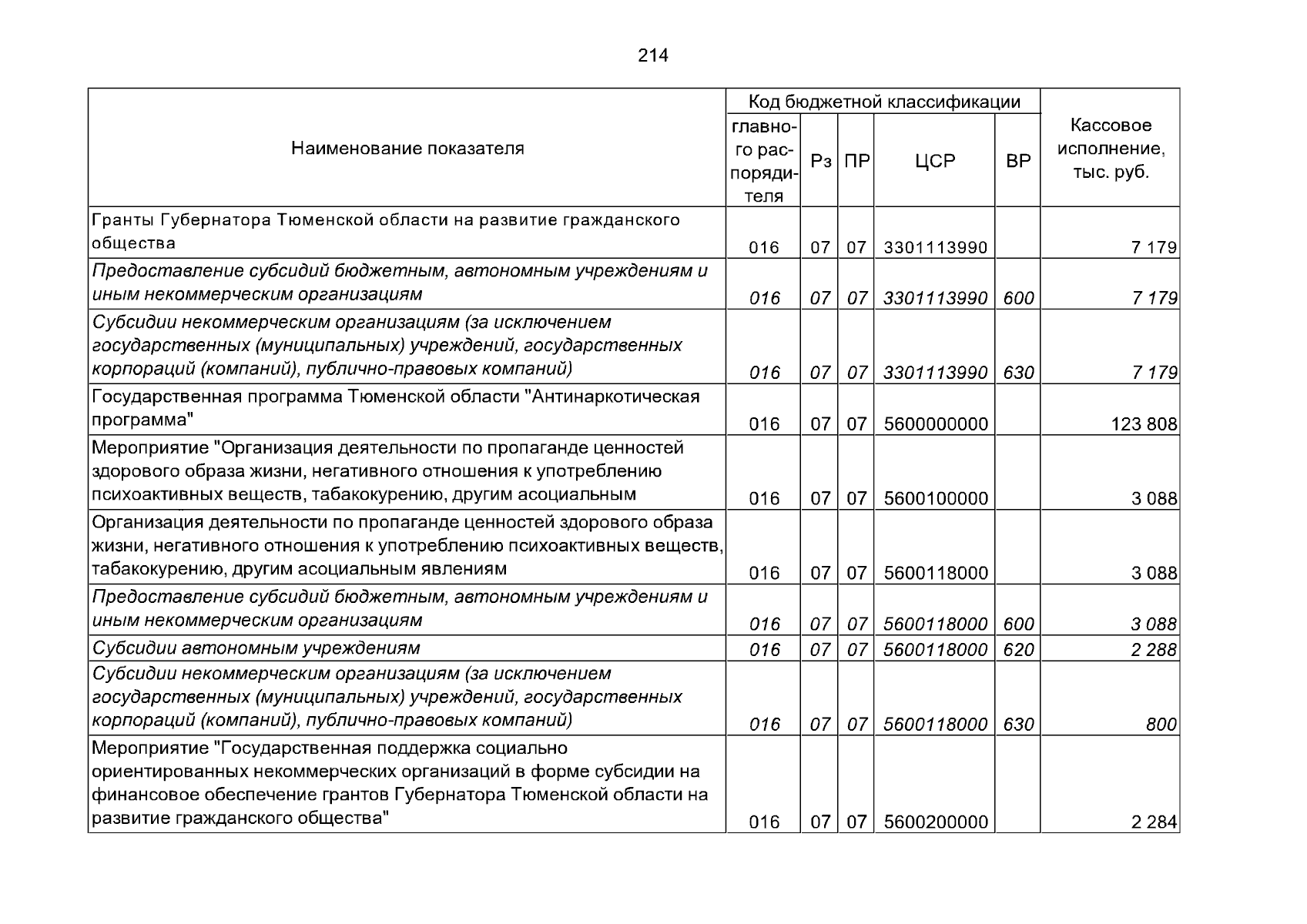 214

| Наименование показателя | Код бюджетной классификации | | | | | Кассовое исполнение, тыс. руб. |
|---|---|---|---|---|---|---|
| | главного распорядителя | Рз | ПР | ЦСР | ВР | |
| Гранты Губернатора Тюменской области на развитие гражданского общества | 016 | 07 | 07 | 3301113990 | | 7 179 |
| Предоставление субсидий бюджетным, автономным учреждениям и иным некоммерческим организациям | 016 | 07 | 07 | 3301113990 | 600 | 7 179 |
| Субсидии некоммерческим организациям (за исключением государственных (муниципальных) учреждений, государственных корпораций (компаний), публично-правовых компаний) | 016 | 07 | 07 | 3301113990 | 630 | 7 179 |
| Государственная программа Тюменской области "Антинаркотическая программа" | 016 | 07 | 07 | 5600000000 | | 123 808 |
| Мероприятие "Организация деятельности по пропаганде ценностей здорового образа жизни, негативного отношения к употреблению психоактивных веществ, табакокурению, другим асоциальным | 016 | 07 | 07 | 5600100000 | | 3 088 |
| Организация деятельности по пропаганде ценностей здорового образа жизни, негативного отношения к употреблению психоактивных веществ, табакокурению, другим асоциальным явлениям | 016 | 07 | 07 | 5600118000 | | 3 088 |
| Предоставление субсидий бюджетным, автономным учреждениям и иным некоммерческим организациям | 016 | 07 | 07 | 5600118000 | 600 | 3 088 |
| Субсидии автономным учреждениям | 016 | 07 | 07 | 5600118000 | 620 | 2 288 |
| Субсидии некоммерческим организациям (за исключением государственных (муниципальных) учреждений, государственных корпораций (компаний), публично-правовых компаний) | 016 | 07 | 07 | 5600118000 | 630 | 800 |
| Мероприятие "Государственная поддержка социально ориентированных некоммерческих организаций в форме субсидии на финансовое обеспечение грантов Губернатора Тюменской области на развитие гражданского общества" | 016 | 07 | 07 | 5600200000 | | 2 284 |